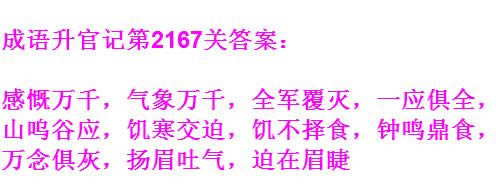 成语升官记第2167关答案：

感慨万千，气象万千，全军覆灭，一应俱全，山鸣谷应，饥寒交迫，饥不择食，钟鸣鼎食，万念俱灰，扬眉吐气，迫在眉睫